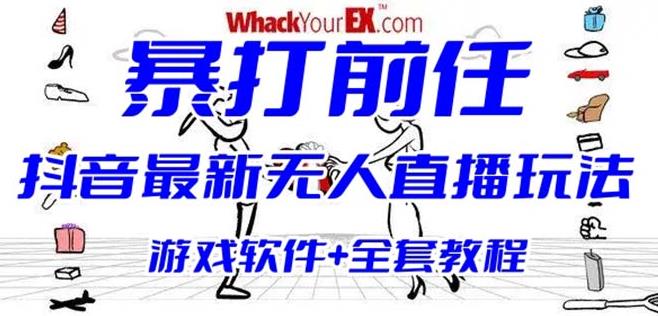 WhackYourEX™.com

暴打前任

抖音最新无人直播玩法

游戏软件+全套教程